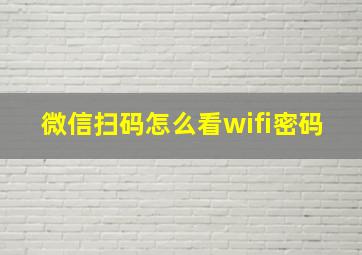 微信扫码怎么看wifi密码